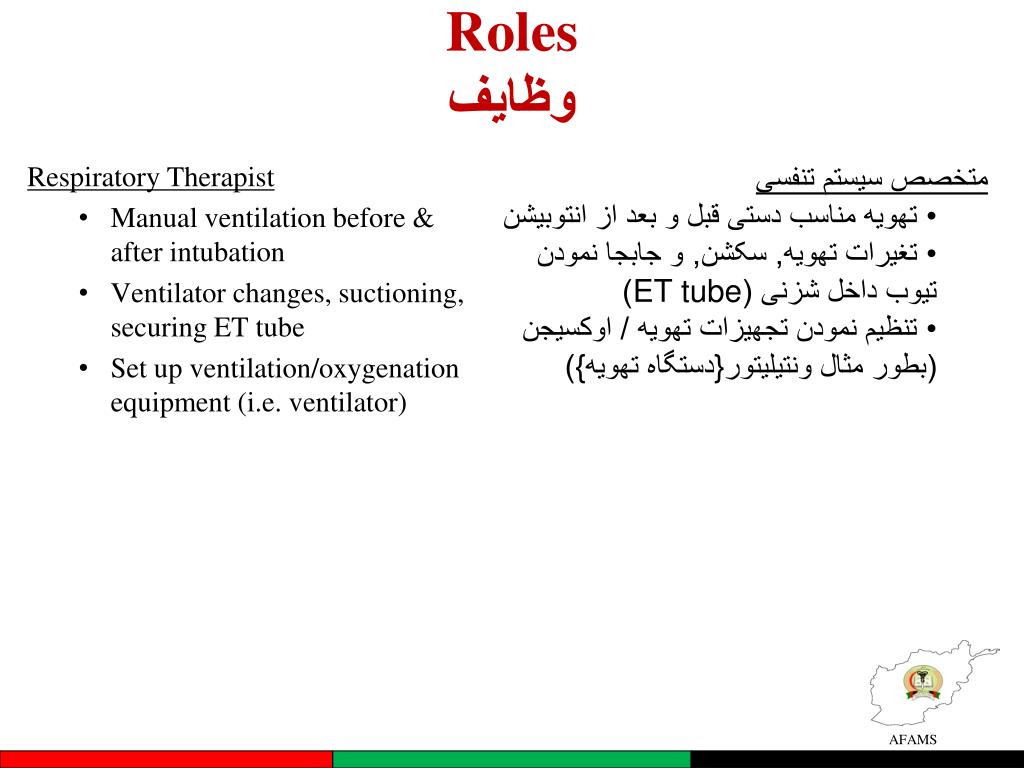 Roles
وظایف

Respiratory Therapist
• Manual ventilation before & after intubation
• Ventilator changes, suctioning, securing ET tube
• Set up ventilation/oxygenation equipment (i.e. ventilator)

متخصص سیستم تنفسی
• تهویه مناسب دستی قبل و بعد از انتوبیشن
• تغیرات تهویه, سکشن, و جابجا نمودن تیوب داخل شزنی (ET tube)
• تنظیم نمودن تجهیزات تهویه / اوکسیجن (بطور مثال ونتیلیتور{دستگاه تهویه})

AFAMS